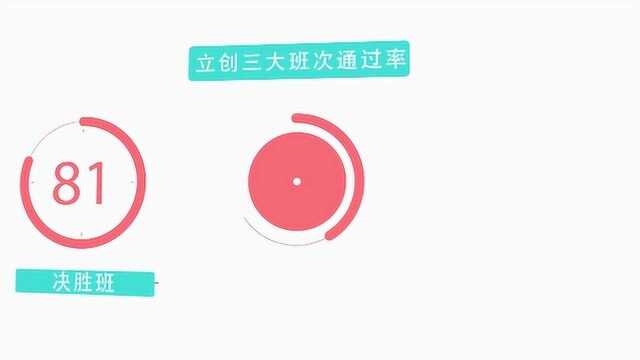 立创三大班次通过率

81

决胜班